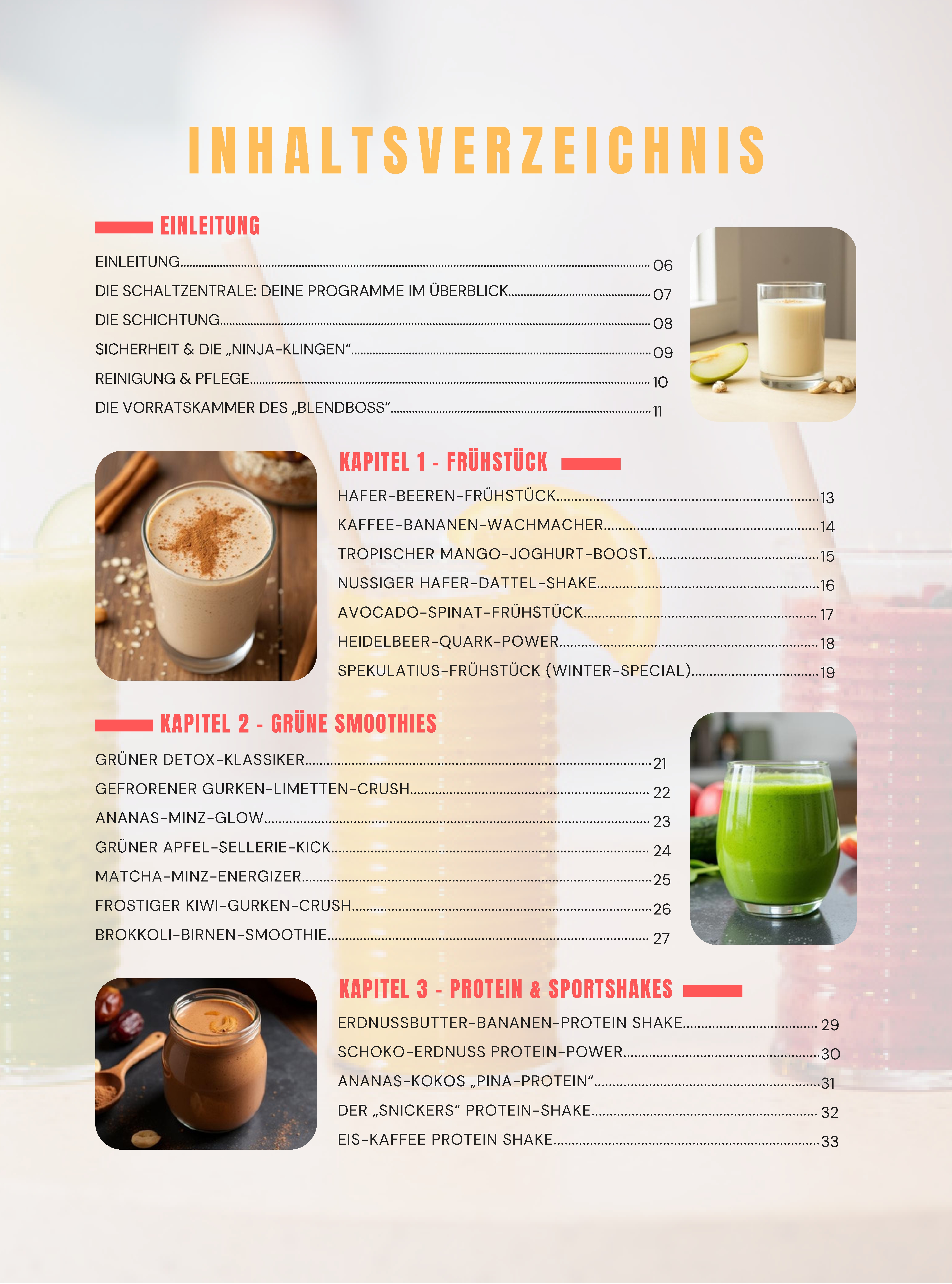 INHALTSVERZEICHNIS

EINLEITUNG

EINLEITUNG 06
DIE SCHALTZENTRALE: DEINE PROGRAMME IM ÜBERBLICK 07
DIE SCHICHTUNG 08
SICHERHEIT & DIE „NINJA-KLINGEN“ 09
REINIGUNG & PFLEGE 10
DIE VORRATSKAMMER DES „BLENDBOSS“ 11

KAPITEL 1 - FRÜHSTÜCK

HAFER-BEEREN-FRÜHSTÜCK 13
KAFFEE-BANANEN-WACHMACHER 14
TROPISCHER MANGO-JOGHURT-BOOST 15
NUSSIGER HAFER-DATTEL-SHAKE 16
AVOCADO-SPINAT-FRÜHSTÜCK 17
HEIDELBEER-QUARK-POWER 18
SPEKULATIUS-FRÜHSTÜCK (WINTER-SPECIAL) 19

KAPITEL 2 - GRÜNE SMOOTHIES

GRÜNER DETOX-KLASSIKER 21
GEFRORENER GURKEN-LIMETTEN-CRUSH 22
ANANAS-MINZ-GLOW 23
GRÜNER APFEL-SELLERIE-KICK 24
MATCHA-MINZ-ENERGIZER 25
FROSTIGER KIWI-GURKEN-CRUSH 26
BROKKOLI-BIRNEN-SMOOTHIE 27

KAPITEL 3 - PROTEIN & SPORTSHAKES

ERDNUSSBUTTER-BANANEN-PROTEIN SHAKE 29
SCHOKO-ERDNUSS PROTEIN-POWER 30
ANANAS-KOKOS „PINA-PROTEIN“ 31
DER „SNICKERS“ PROTEIN-SHAKE 32
EIS-KAFFEE PROTEIN SHAKE 33